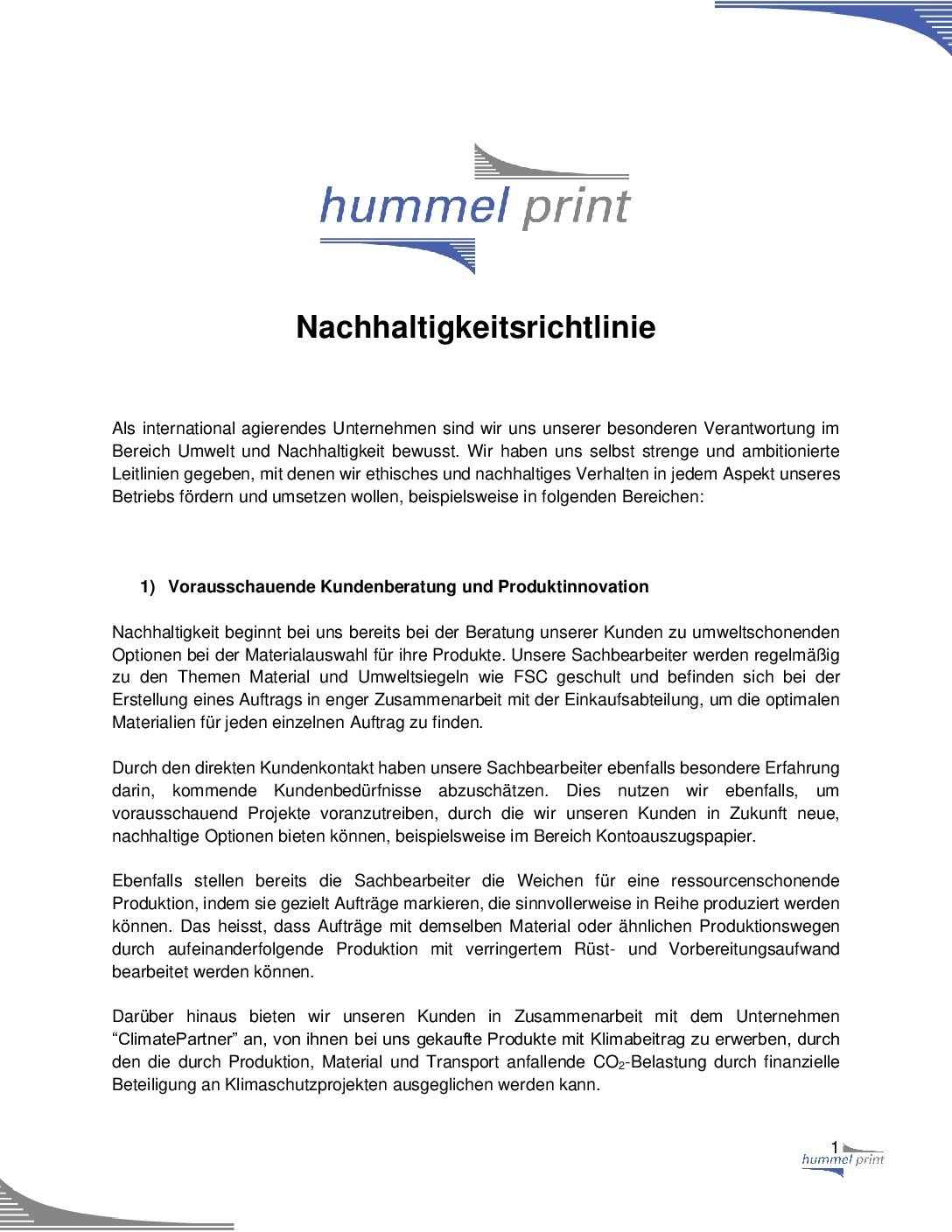 hummel print

Nachhaltigkeitsrichtlinie

Als international agierendes Unternehmen sind wir uns unserer besonderen Verantwortung im Bereich Umwelt und Nachhaltigkeit bewusst. Wir haben uns selbst strenge und ambitionierte Leitlinien gegeben, mit denen wir ethisches und nachhaltiges Verhalten in jedem Aspekt unseres Betriebs fördern und umsetzen wollen, beispielsweise in folgenden Bereichen:

1) Vorausschauende Kundenberatung und Produktinnovation

Nachhaltigkeit beginnt bei uns bereits bei der Beratung unserer Kunden zu umweltschonenden Optionen bei der Materialauswahl für ihre Produkte. Unsere Sachbearbeiter werden regelmäßig zu den Themen Material und Umweltsiegeln wie FSC geschult und befinden sich bei der Erstellung eines Auftrags in enger Zusammenarbeit mit der Einkaufsabteilung, um die optimalen Materialien für jeden einzelnen Auftrag zu finden.

Durch den direkten Kundenkontakt haben unsere Sachbearbeiter ebenfalls besondere Erfahrung darin, kommende Kundenbedürfnisse abzuschätzen. Dies nutzen wir ebenfalls, um vorausschauend Projekte voranzutreiben, durch die wir unseren Kunden in Zukunft neue, nachhaltige Optionen bieten können, beispielsweise im Bereich Kontoauszugspapier.

Ebenfalls stellen bereits die Sachbearbeiter die Weichen für eine ressourcenschonende Produktion, indem sie gezielt Aufträge markieren, die sinnvollerweise in Reihe produziert werden können. Das heisst, dass Aufträge mit demselben Material oder ähnlichen Produktionswegen durch aufeinanderfolgende Produktion mit verringertem Rüst- und Vorbereitungsaufwand bearbeitet werden können.

Darüber hinaus bieten wir unseren Kunden in Zusammenarbeit mit dem Unternehmen "ClimatePartner" an, von ihnen bei uns gekaufte Produkte mit Klimabeitrag zu erwerben, durch den die durch Produktion, Material und Transport anfallende $CO_2$-Belastung durch finanzielle Beteiligung an Klimaschutzprojekten ausgeglichen werden kann.

1
hummel print